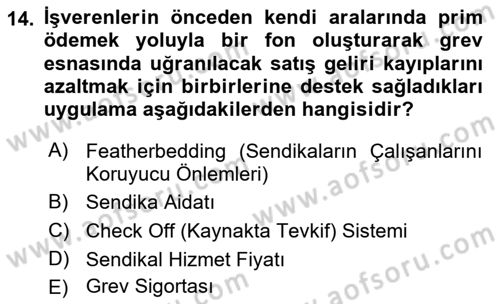 14. İşverenlerin önceden kendi aralarında prim ödemek yoluyla bir fon oluşturarak grev esnasında uğranılacak satış geliri kayıplarını azaltmak için birbirlerine destek sağladıkları uygulama aşağıdakilerden hangisidir?

A) Featherbedding (Sendikaların Çalışanlarını Koruyucu Önlemleri)
B) Sendika Aidatı
C) Check Off (Kaynakta Tevkif) Sistemi
D) Sendikal Hizmet Fiyatı
E) Grev Sigortası

www.aofsoru.com